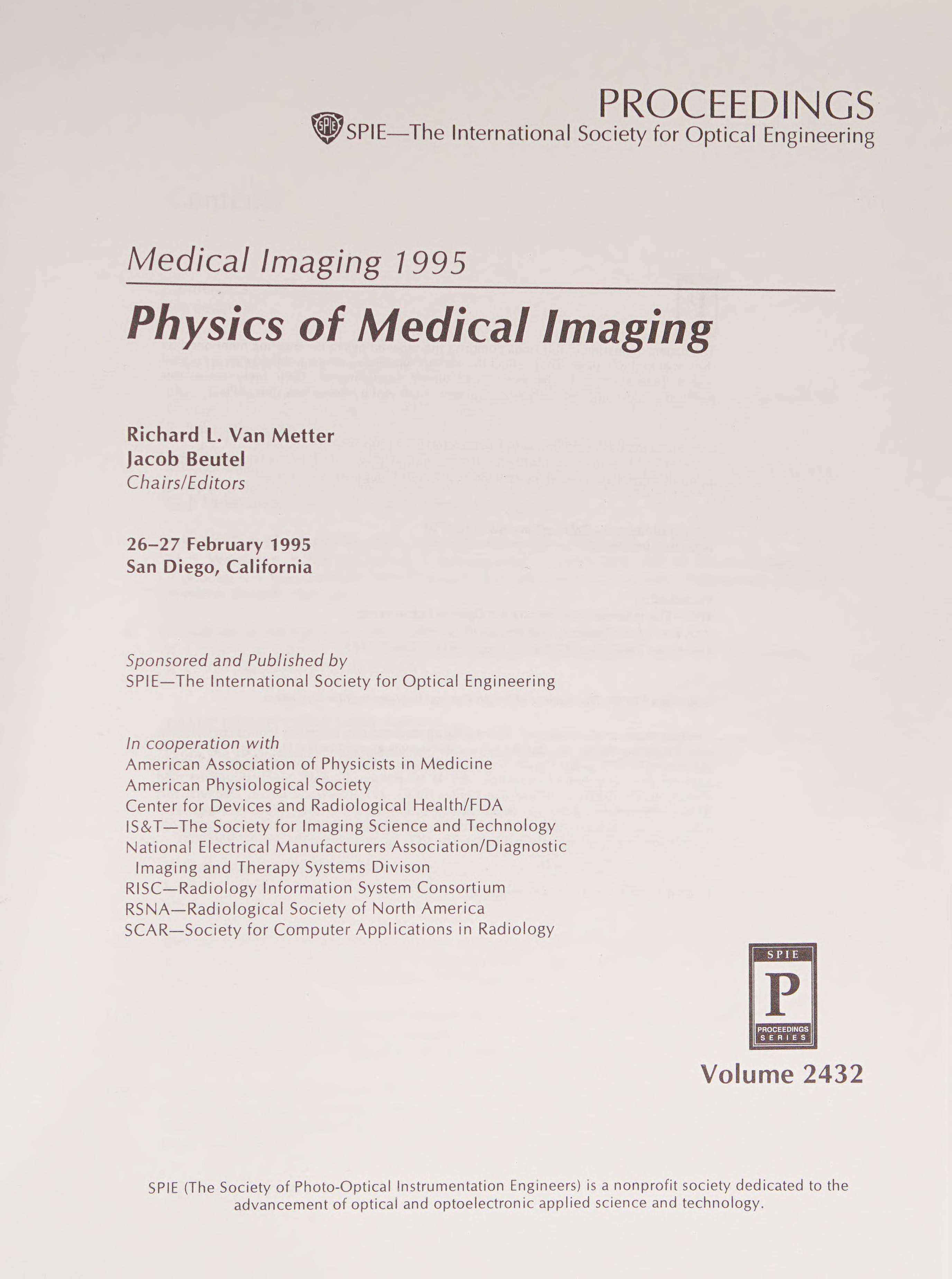 PROCEEDINGS
SPIE SPIE—The International Society for Optical Engineering

Medical Imaging 1995

Physics of Medical Imaging

Richard L. Van Metter
Jacob Beutel
Chairs/Editors

26–27 February 1995
San Diego, California

Sponsored and Published by
SPIE—The International Society for Optical Engineering

In cooperation with
American Association of Physicists in Medicine
American Physiological Society
Center for Devices and Radiological Health/FDA
IS&T—The Society for Imaging Science and Technology
National Electrical Manufacturers Association/Diagnostic Imaging and Therapy Systems Divison
RISC—Radiology Information System Consortium
RSNA—Radiological Society of North America
SCAR—Society for Computer Applications in Radiology

SPIE
P
PROCEEDINGS
SERIES

Volume 2432

SPIE (The Society of Photo-Optical Instrumentation Engineers) is a nonprofit society dedicated to the advancement of optical and optoelectronic applied science and technology.